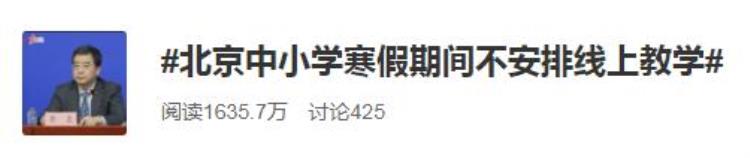 #北京中小学寒假期间不安排线上教学#

阅读1635.7万 讨论425